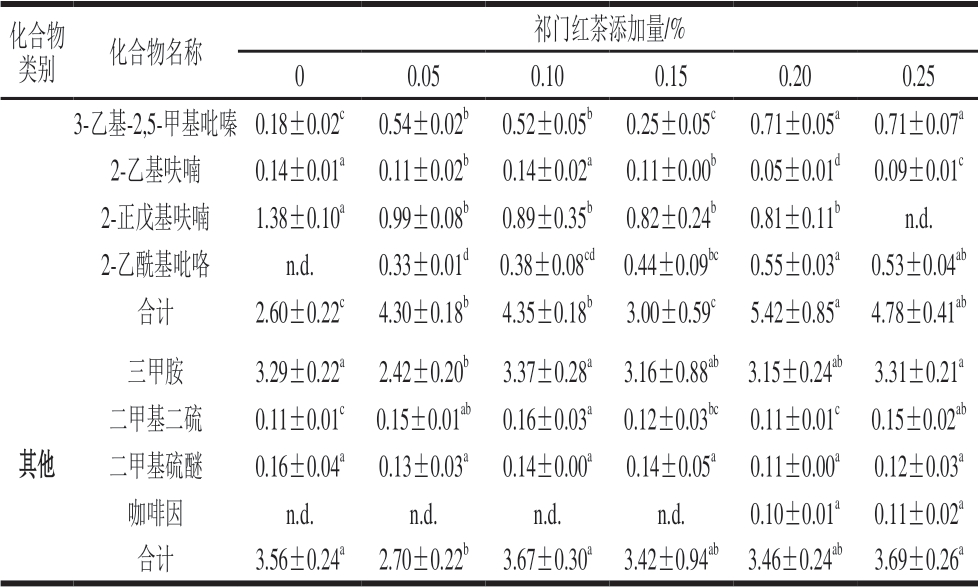 | 化合物类别 | 化合物名称 | 祁门红茶添加量/% | | | | | |
|---|---|---|---|---|---|---|---|
| | | 0 | 0.05 | 0.10 | 0.15 | 0.20 | 0.25 |
| | 3-乙基-2,5-甲基吡嗪 | $0.18\pm0.02^{c}$ | $0.54\pm0.02^{b}$ | $0.52\pm0.05^{b}$ | $0.25\pm0.05^{c}$ | $0.71\pm0.05^{a}$ | $0.71\pm0.07^{a}$ |
| | 2-乙基呋喃 | $0.14\pm0.01^{a}$ | $0.11\pm0.02^{b}$ | $0.14\pm0.02^{a}$ | $0.11\pm0.00^{b}$ | $0.05\pm0.01^{d}$ | $0.09\pm0.01^{c}$ |
| | 2-正戊基呋喃 | $1.38\pm0.10^{a}$ | $0.99\pm0.08^{b}$ | $0.89\pm0.35^{b}$ | $0.82\pm0.24^{b}$ | $0.81\pm0.11^{b}$ | n.d. |
| | 2-乙酰基吡咯 | n.d. | $0.33\pm0.01^{d}$ | $0.38\pm0.08^{cd}$ | $0.44\pm0.09^{bc}$ | $0.55\pm0.03^{a}$ | $0.53\pm0.04^{ab}$ |
| | 合计 | $2.60\pm0.22^{c}$ | $4.30\pm0.18^{b}$ | $4.35\pm0.18^{b}$ | $3.00\pm0.59^{c}$ | $5.42\pm0.85^{a}$ | $4.78\pm0.41^{ab}$ |
| 其他 | 三甲胺 | $3.29\pm0.22^{a}$ | $2.42\pm0.20^{b}$ | $3.37\pm0.28^{a}$ | $3.16\pm0.88^{ab}$ | $3.15\pm0.24^{ab}$ | $3.31\pm0.21^{a}$ |
| | 二甲基二硫 | $0.11\pm0.01^{c}$ | $0.15\pm0.01^{ab}$ | $0.16\pm0.03^{a}$ | $0.12\pm0.03^{bc}$ | $0.11\pm0.01^{c}$ | $0.15\pm0.02^{ab}$ |
| | 二甲基硫醚 | $0.16\pm0.04^{a}$ | $0.13\pm0.03^{a}$ | $0.14\pm0.00^{a}$ | $0.14\pm0.05^{a}$ | $0.11\pm0.00^{a}$ | $0.12\pm0.03^{a}$ |
| | 咖啡因 | n.d. | n.d. | n.d. | n.d. | $0.10\pm0.01^{a}$ | $0.11\pm0.02^{a}$ |
| | 合计 | $3.56\pm0.24^{a}$ | $2.70\pm0.22^{b}$ | $3.67\pm0.30^{a}$ | $3.42\pm0.94^{ab}$ | $3.46\pm0.24^{ab}$ | $3.69\pm0.26^{a}$ |